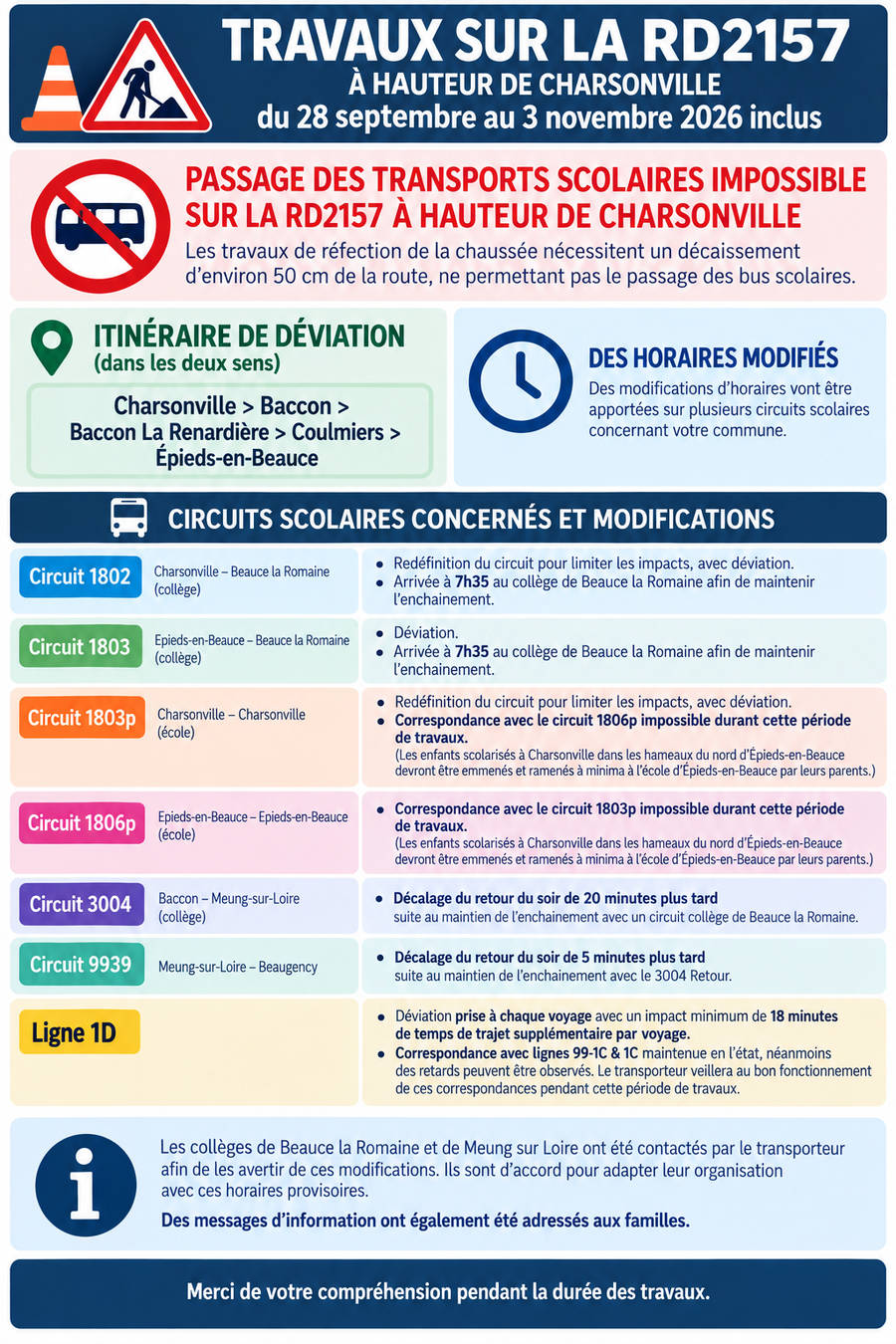 TRAVAUX SUR LA RD2157
À HAUTEUR DE CHARSONVILLE
du 28 septembre au 3 novembre 2026 inclus

PASSAGE DES TRANSPORTS SCOLAIRES IMPOSSIBLE SUR LA RD2157 À HAUTEUR DE CHARSONVILLE

Les travaux de réfection de la chaussée nécessitent un décaissement d'environ 50 cm de la route, ne permettant pas le passage des bus scolaires.

ITINÉRAIRE DE DÉVIATION
(dans les deux sens)

Charsonville > Baccon >
Baccon La Renardière > Coulmiers >
Épieds-en-Beauce

DES HORAIRES MODIFIÉS

Des modifications d'horaires vont être apportées sur plusieurs circuits scolaires concernant votre commune.

CIRCUITS SCOLAIRES CONCERNÉS ET MODIFICATIONS

Circuit 1802
Charsonville – Beauce la Romaine (collège)
• Redéfinition du circuit pour limiter les impacts, avec déviation.
• Arrivée à 7h35 au collège de Beauce la Romaine afin de maintenir l'enchainement.

Circuit 1803
Epieds-en-Beauce – Beauce la Romaine (collège)
• Déviation.
• Arrivée à 7h35 au collège de Beauce la Romaine afin de maintenir l'enchainement.

Circuit 1803p
Charsonville – Charsonville (école)
• Redéfinition du circuit pour limiter les impacts, avec déviation.
• Correspondance avec le circuit 1806p impossible durant cette période de travaux.
(Les enfants scolarisés à Charsonville dans les hameaux du nord d'Épieds-en-Beauce devront être emmenés et ramenés à minima à l'école d'Épieds-en-Beauce par leurs parents.)

Circuit 1806p
Epieds-en-Beauce – Epieds-en-Beauce (école)
• Correspondance avec le circuit 1803p impossible durant cette période de travaux.
(Les enfants scolarisés à Charsonville dans les hameaux du nord d'Épieds-en-Beauce devront être emmenés et ramenés à minima à l'école d'Épieds-en-Beauce par leurs parents.)

Circuit 3004
Baccon – Meung-sur-Loire (collège)
• Décalage du retour du soir de 20 minutes plus tard suite au maintien de l'enchainement avec un circuit collège de Beauce la Romaine.

Circuit 9939
Meung-sur-Loire – Beaugency
• Décalage du retour du soir de 5 minutes plus tard suite au maintien de l'enchainement avec le 3004 Retour.

Ligne 1D
• Déviation prise à chaque voyage avec un impact minimum de 18 minutes de temps de trajet supplémentaire par voyage.
• Correspondance avec lignes 99-1C & 1C maintenue en l'état, néanmoins des retards peuvent être observés. Le transporteur veillera au bon fonctionnement de ces correspondances pendant cette période de travaux.

Les collèges de Beauce la Romaine et de Meung sur Loire ont été contactés par le transporteur afin de les avertir de ces modifications. Ils sont d'accord pour adapter leur organisation avec ces horaires provisoires.

Des messages d'information ont également été adressés aux familles.

Merci de votre compréhension pendant la durée des travaux.